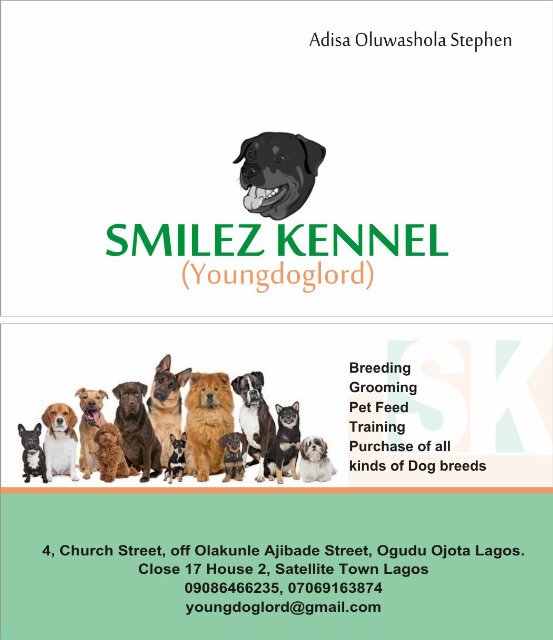 Adisa Oluwashola Stephen

SMILEZ KENNEL
(Youngdoglord)

SK

Breeding
Grooming
Pet Feed
Training
Purchase of all kinds of Dog breeds

4, Church Street, off Olakunle Ajibade Street, Ogudu Ojota Lagos.
Close 17 House 2, Satellite Town Lagos
09086466235, 07069163874
youngdoglord@gmail.com